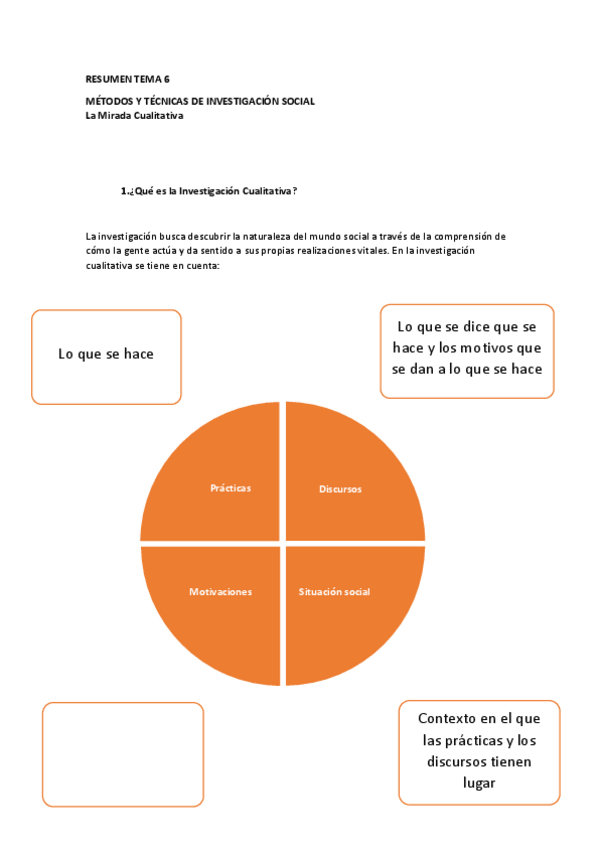 RESUMEN TEMA 6

MÉTODOS Y TÉCNICAS DE INVESTIGACIÓN SOCIAL
La Mirada Cualitativa

1.¿Qué es la Investigación Cualitativa?

La investigación busca descubrir la naturaleza del mundo social a través de la comprensión de cómo la gente actúa y da sentido a sus propias realizaciones vitales. En la investigación cualitativa se tiene en cuenta:

Lo que se hace

Lo que se dice que se hace y los motivos que se dan a lo que se hace

Prácticas

Discursos

Motivaciones

Situación social

Contexto en el que las prácticas y los discursos tienen lugar